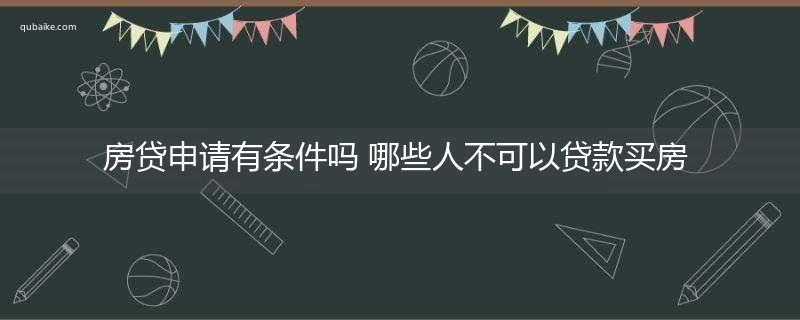 qubaike.com

房贷申请有条件吗 哪些人不可以贷款买房